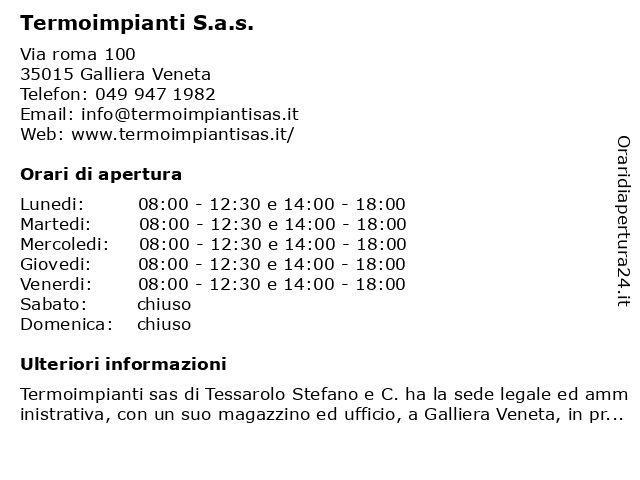 Termoimpianti S.a.s.

Via roma 100
35015 Galliera Veneta
Telefon: 049 947 1982
Email: info@termoimpiantisas.it
Web: www.termoimpiantisas.it/

Orari di apertura

| | |
|---|---|
| Lunedi: | 08:00 - 12:30 e 14:00 - 18:00 |
| Martedi: | 08:00 - 12:30 e 14:00 - 18:00 |
| Mercoledi: | 08:00 - 12:30 e 14:00 - 18:00 |
| Giovedi: | 08:00 - 12:30 e 14:00 - 18:00 |
| Venerdi: | 08:00 - 12:30 e 14:00 - 18:00 |
| Sabato: | chiuso |
| Domenica: | chiuso |

Ulteriori informazioni

Termoimpianti sas di Tessarolo Stefano e C. ha la sede legale ed amm inistrativa, con un suo magazzino ed ufficio, a Galliera Veneta, in pr...

Oraridiapertura24.it